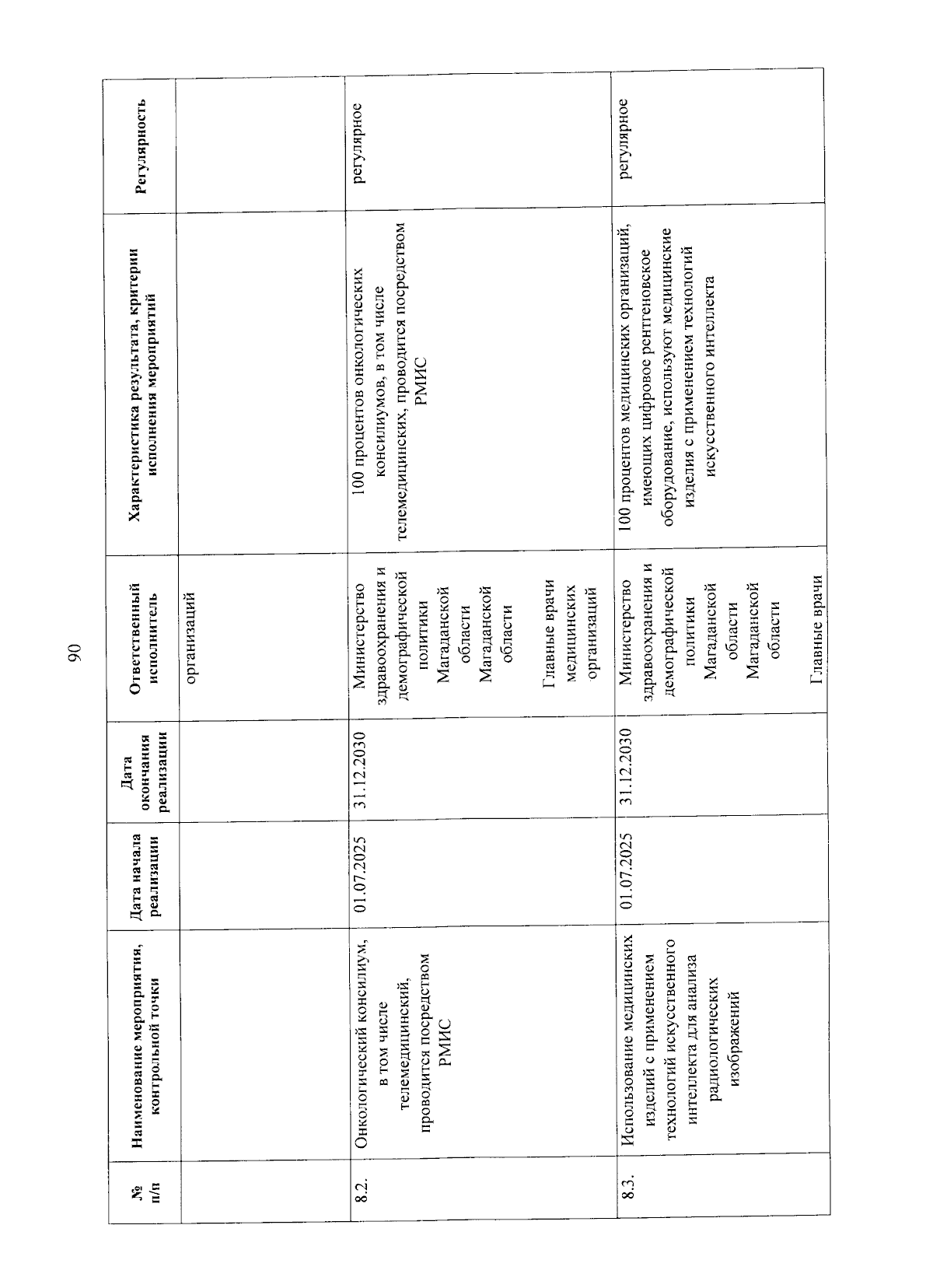 90

| № п/п | Наименование мероприятия, контрольной точки | Дата начала реализации | Дата окончания реализации | Ответственный исполнитель | Характеристика результата, критерии исполнения мероприятий | Регулярность |
|---|---|---|---|---|---|---|
| | | | | организаций | | |
| 8.2. | Онкологический консилиум, в том числе телемедицинский, проводится посредством РМИС | 01.07.2025 | 31.12.2030 | Министерство здравоохранения и демографической политики Магаданской области Магаданской области Главные врачи медицинских организаций | 100 процентов онкологических консилиумов, в том числе телемедицинских, проводится посредством РМИС | регулярное |
| 8.3. | Использование медицинских изделий с применением технологий искусственного интеллекта для анализа радиологических изображений | 01.07.2025 | 31.12.2030 | Министерство здравоохранения и демографической политики Магаданской области Магаданской области Главные врачи | 100 процентов медицинских организаций, имеющих цифровое рентгеновское оборудование, используют медицинские изделия с применением технологий искусственного интеллекта | регулярное |